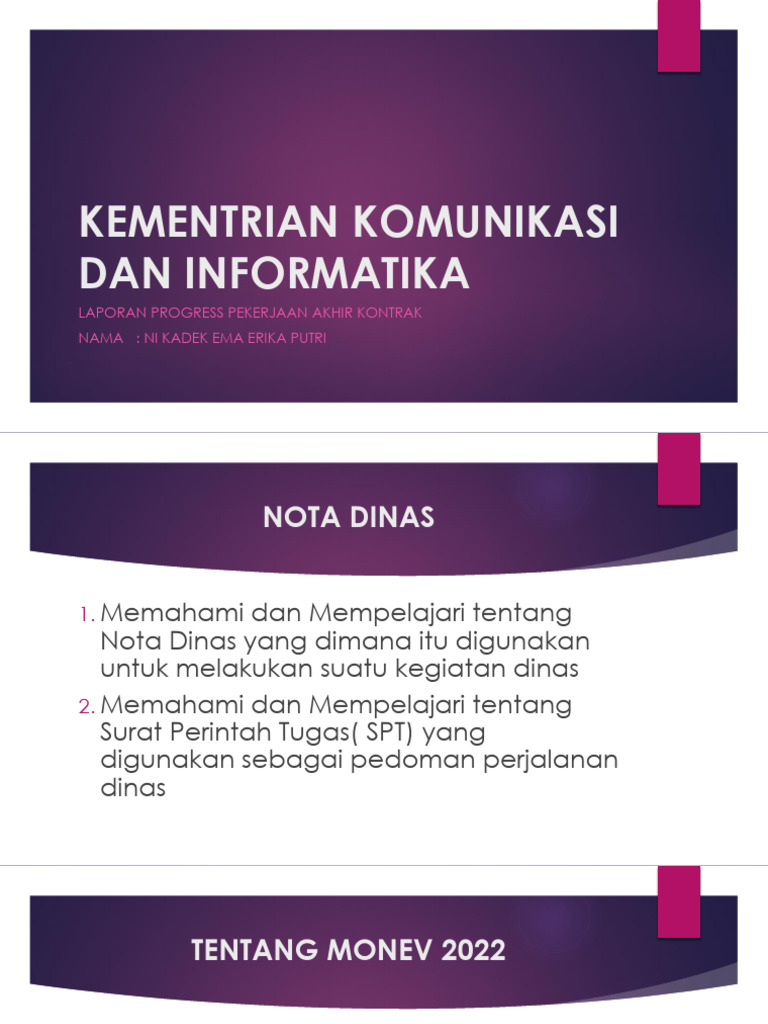 KEMENTRIAN KOMUNIKASI DAN INFORMATIKA

LAPORAN PROGRESS PEKERJAAN AKHIR KONTRAK

NAMA : NI KADEK EMA ERIKA PUTRI

NOTA DINAS

1. Memahami dan Mempelajari tentang Nota Dinas yang dimana itu digunakan untuk melakukan suatu kegiatan dinas
2. Memahami dan Mempelajari tentang Surat Perintah Tugas( SPT) yang digunakan sebagai pedoman perjalanan dinas

TENTANG MONEV 2022